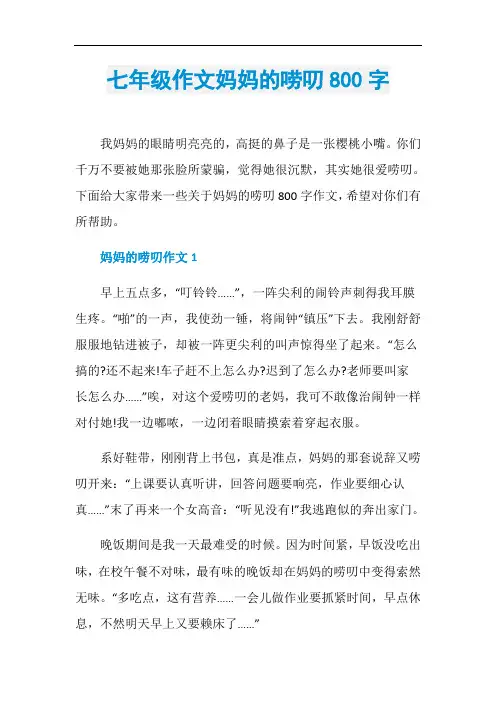 七年级作文妈妈的唠叨 800 字

我妈妈的眼睛明亮亮的，高挺的鼻子是一张樱桃小嘴。你们千万不要被她那张脸所蒙骗，觉得她很沉默，其实她很爱唠叨。下面给大家带来一些关于妈妈的唠叨 800 字作文，希望对你们有所帮助。

妈妈的唠叨作文 1

早上五点多，“叮铃铃……”，一阵尖利的闹铃声刺得我耳膜生疼。“啪”的一声，我使劲一锤，将闹钟“镇压”下去。我刚舒舒服服地钻进被子，却被一阵更尖利的叫声惊得坐了起来。“怎么搞的?还不起来!车子赶不上怎么办?迟到了怎么办?老师要叫家长怎么办……”唉，对这个爱唠叨的老妈，我可不敢像治闹钟一样对付她!我一边嘟哝，一边闭着眼睛摸索着穿起衣服。

系好鞋带，刚刚背上书包，真是准点，妈妈的那套说辞又唠叨开来：“上课要认真听讲，回答问题要响亮，作业要细心认真……”末了再来一个女高音：“听见没有!”我逃跑似的奔出家门。

晚饭期间是我一天最难受的时候。因为时间紧，早饭没吃出味，在校午餐不对味，最有味的晚饭却在妈妈的唠叨中变得索然无味。“多吃点，这有营养……一会儿做作业要抓紧时间，早点休息，不然明天早上又要赖床了……”